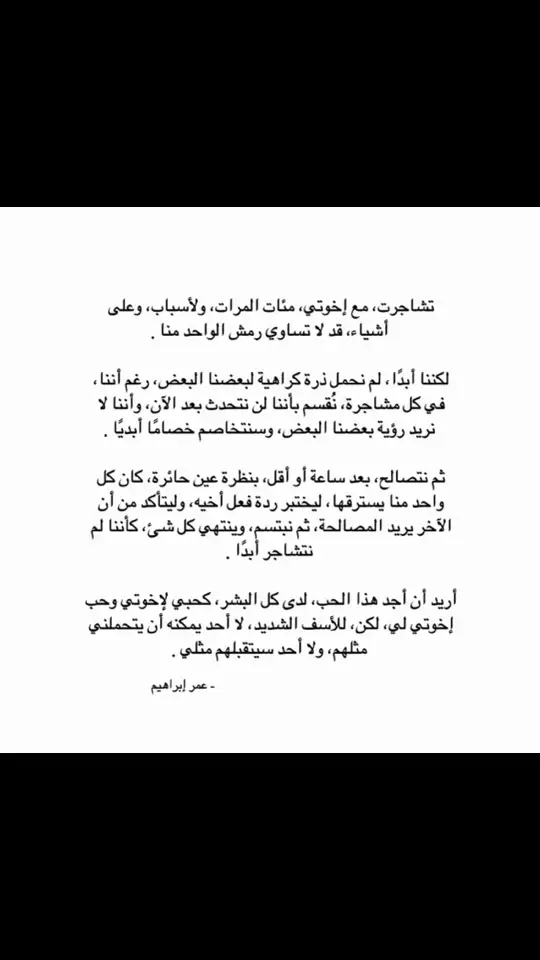 تشاجرت، مع إخوتي، مئات المرات، ولأسباب، وعلى أشياء، قد لا تساوي رمش الواحد منا .

لكننا أبدًا، لم نحمل ذرة كراهية لبعضنا البعض، رغم أننا، في كل مشاجرة، نُقسم بأننا لن نتحدث بعد الآن، وأننا لا نريد رؤية بعضنا البعض، وسنتخاصم خصامًا أبديًا .

ثم نتصالح، بعد ساعة أو أقل، بنظرة عين حائرة، كان كل واحد منا يسترقها، ليختبر ردة فعل أخيه، وليتأكد من أن الآخر يريد المصالحة، ثم نبتسم، وينتهي كل شئ، كأننا لم نتشاجر أبدًا .

أريد أن أجد هذا الحب، لدى كل البشر، كحبي لإخوتي وحب إخوتي لي، لكن، للأسف الشديد، لا أحد يمكنه أن يتحملني مثلهم، ولا أحد سيتقبلهم مثلي .

- عمر إبراهيم